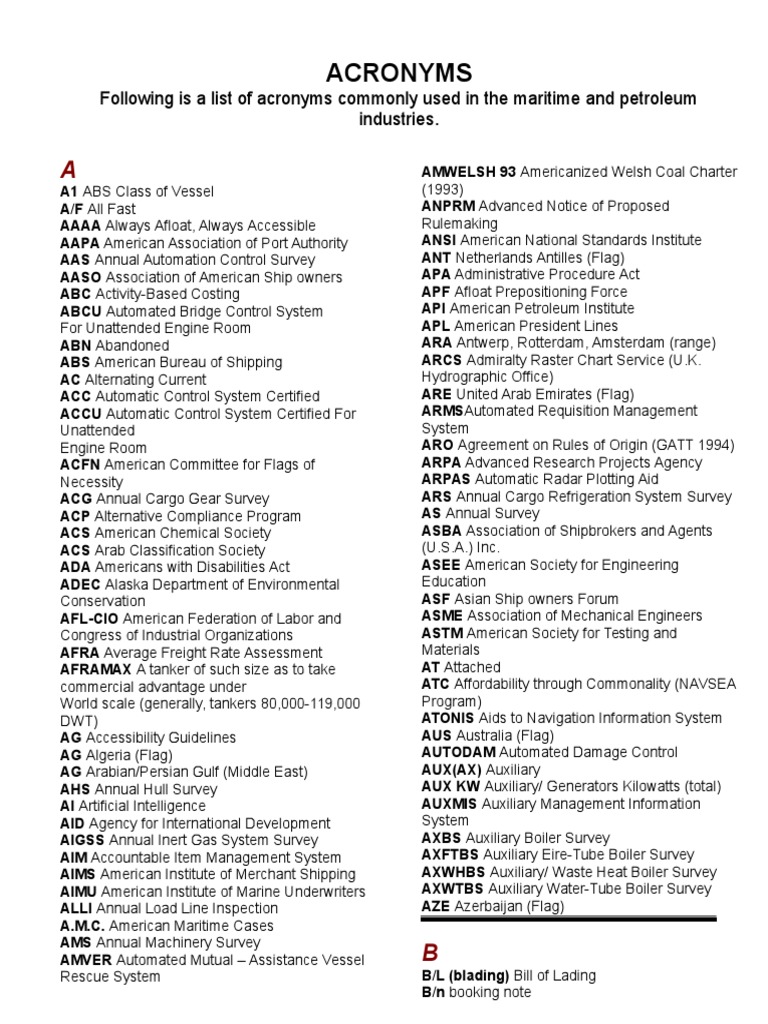 ACRONYMS

Following is a list of acronyms commonly used in the maritime and petroleum industries.

A

A1 ABS Class of Vessel
A/F All Fast
AAAA Always Afloat, Always Accessible
AAPA American Association of Port Authority
AAS Annual Automation Control Survey
AASO Association of American Ship owners
ABC Activity-Based Costing
ABCU Automated Bridge Control System For Unattended Engine Room
ABN Abandoned
ABS American Bureau of Shipping
AC Alternating Current
ACC Automatic Control System Certified
ACCU Automatic Control System Certified For Unattended Engine Room
ACFN American Committee for Flags of Necessity
ACG Annual Cargo Gear Survey
ACP Alternative Compliance Program
ACS American Chemical Society
ACS Arab Classification Society
ADA Americans with Disabilities Act
ADEC Alaska Department of Environmental Conservation
AFL-CIO American Federation of Labor and Congress of Industrial Organizations
AFRA Average Freight Rate Assessment
AFRAMAX A tanker of such size as to take commercial advantage under World scale (generally, tankers 80,000-119,000 DWT)
AG Accessibility Guidelines
AG Algeria (Flag)
AG Arabian/Persian Gulf (Middle East)
AHS Annual Hull Survey
AI Artificial Intelligence
AID Agency for International Development
AIGSS Annual Inert Gas System Survey
AIM Accountable Item Management System
AIMS American Institute of Merchant Shipping
AIMU American Institute of Marine Underwriters
ALLI Annual Load Line Inspection
A.M.C. American Maritime Cases
AMS Annual Machinery Survey
AMVER Automated Mutual – Assistance Vessel Rescue System
AMWELSH 93 Americanized Welsh Coal Charter (1993)
ANPRM Advanced Notice of Proposed Rulemaking
ANSI American National Standards Institute
ANT Netherlands Antilles (Flag)
APA Administrative Procedure Act
APF Afloat Prepositioning Force
API American Petroleum Institute
APL American President Lines
ARA Antwerp, Rotterdam, Amsterdam (range)
ARCS Admiralty Raster Chart Service (U.K. Hydrographic Office)
ARE United Arab Emirates (Flag)
ARMSAutomated Requisition Management System
ARO Agreement on Rules of Origin (GATT 1994)
ARPA Advanced Research Projects Agency
ARPAS Automatic Radar Plotting Aid
ARS Annual Cargo Refrigeration System Survey
AS Annual Survey
ASBA Association of Shipbrokers and Agents (U.S.A.) Inc.
ASEE American Society for Engineering Education
ASF Asian Ship owners Forum
ASME Association of Mechanical Engineers
ASTM American Society for Testing and Materials
AT Attached
ATC Affordability through Commonality (NAVSEA Program)
ATONIS Aids to Navigation Information System
AUS Australia (Flag)
AUTODAM Automated Damage Control
AUX(AX) Auxiliary
AUX KW Auxiliary/ Generators Kilowatts (total)
AUXMIS Auxiliary Management Information System
AXBS Auxiliary Boiler Survey
AXFTBS Auxiliary Eire-Tube Boiler Survey
AXWHBS Auxiliary/ Waste Heat Boiler Survey
AXWTBS Auxiliary Water-Tube Boiler Survey
AZE Azerbaijan (Flag)

B

B/L (blading) Bill of Lading
B/n booking note